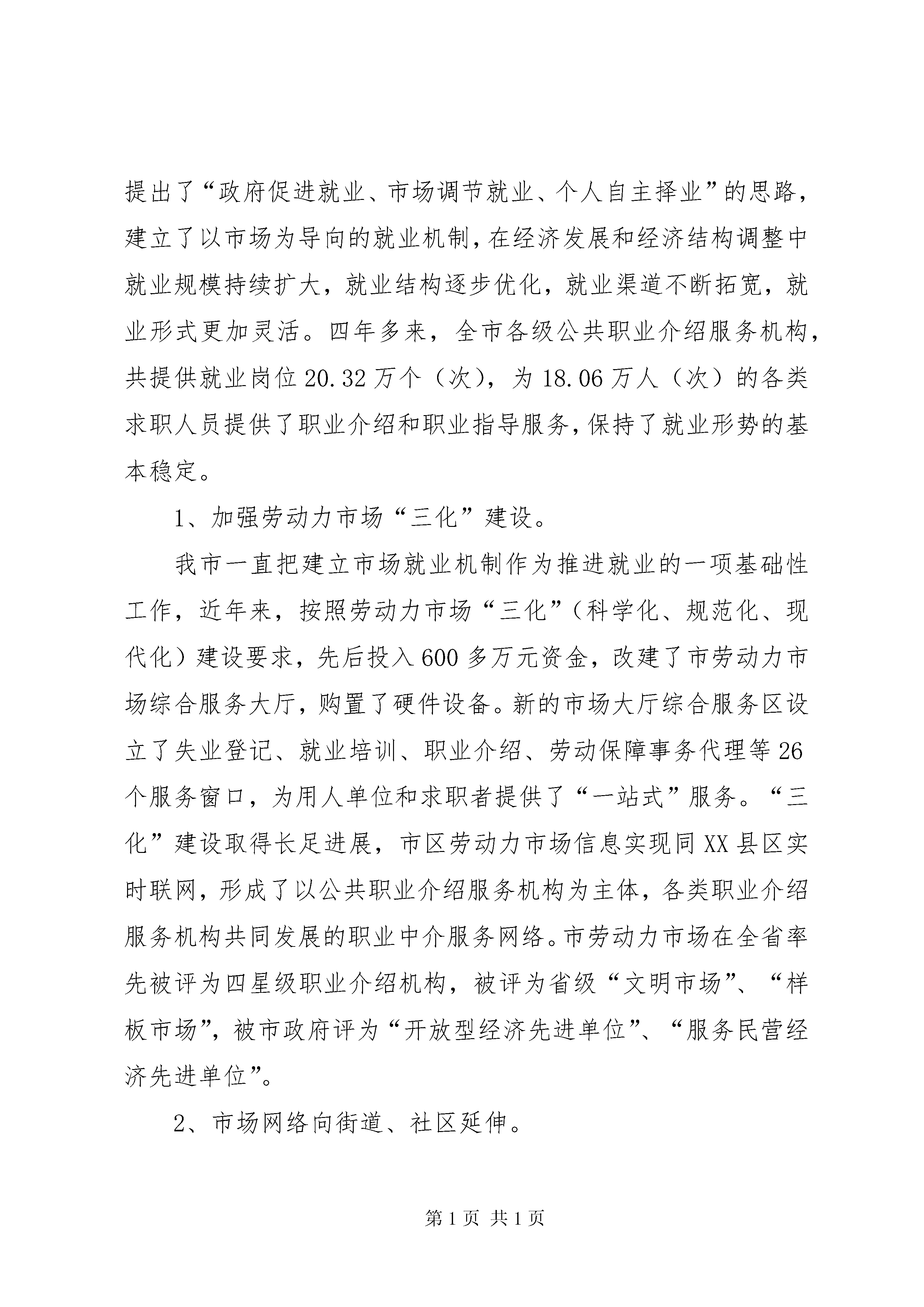 提出了“政府促进就业、市场调节就业、个人自主择业”的思路，建立了以市场为导向的就业机制，在经济发展和经济结构调整中就业规模持续扩大，就业结构逐步优化，就业渠道不断拓宽，就业形式更加灵活。四年多来，全市各级公共职业介绍服务机构，共提供就业岗位20.32万个（次），为18.06万人（次）的各类求职人员提供了职业介绍和职业指导服务，保持了就业形势的基本稳定。

1、加强劳动力市场“三化”建设。

我市一直把建立市场就业机制作为推进就业的一项基础性工作，近年来，按照劳动力市场“三化”（科学化、规范化、现代化）建设要求，先后投入600多万元资金，改建了市劳动力市场综合服务大厅，购置了硬件设备。新的市场大厅综合服务区设立了失业登记、就业培训、职业介绍、劳动保障事务代理等26个服务窗口，为用人单位和求职者提供了“一站式”服务。“三化”建设取得长足进展，市区劳动力市场信息实现同XX县区实时联网，形成了以公共职业介绍服务机构为主体，各类职业介绍服务机构共同发展的职业中介服务网络。市劳动力市场在全省率先被评为四星级职业介绍机构，被评为省级“文明市场”、“样板市场”，被市政府评为“开放型经济先进单位”、“服务民营经济先进单位”。

2、市场网络向街道、社区延伸。

第1页 共1页